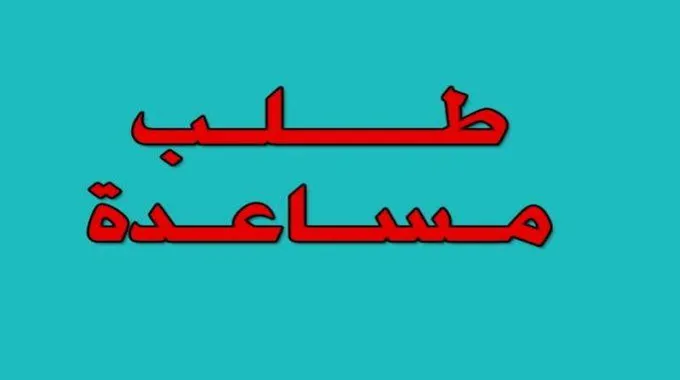 طلب
مساعدة